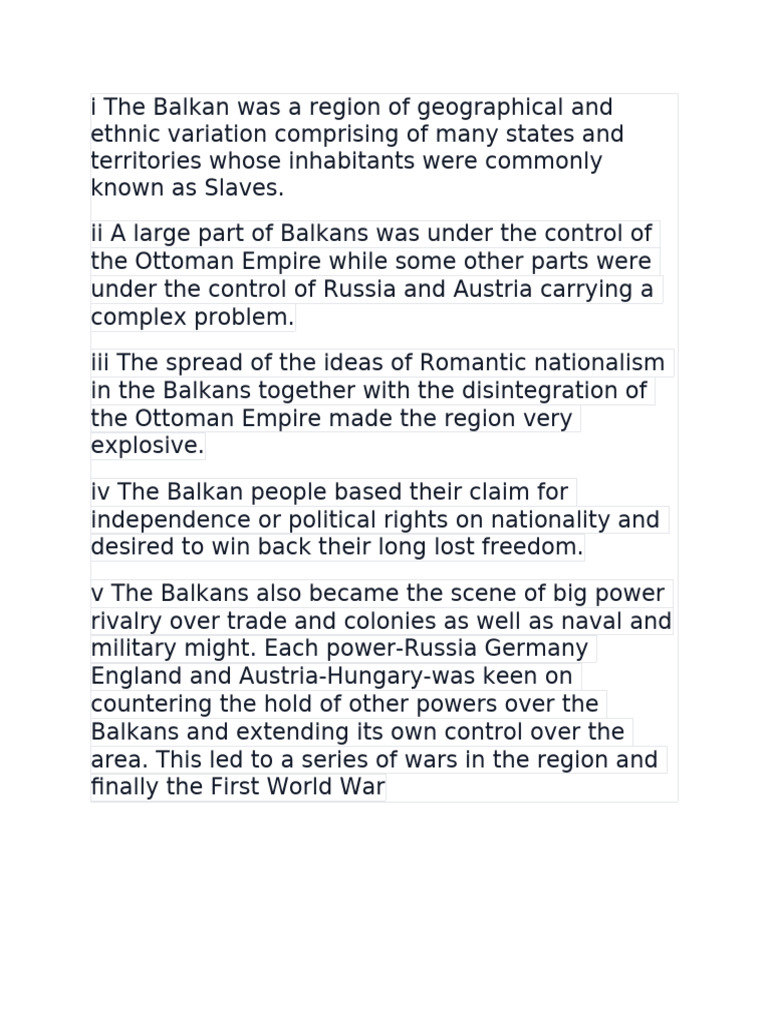 i The Balkan was a region of geographical and ethnic variation comprising of many states and territories whose inhabitants were commonly known as Slaves.

ii A large part of Balkans was under the control of the Ottoman Empire while some other parts were under the control of Russia and Austria carrying a complex problem.

iii The spread of the ideas of Romantic nationalism in the Balkans together with the disintegration of the Ottoman Empire made the region very explosive.

iv The Balkan people based their claim for independence or political rights on nationality and desired to win back their long lost freedom.

v The Balkans also became the scene of big power rivalry over trade and colonies as well as naval and military might. Each power-Russia Germany England and Austria-Hungary-was keen on countering the hold of other powers over the Balkans and extending its own control over the area. This led to a series of wars in the region and finally the First World War